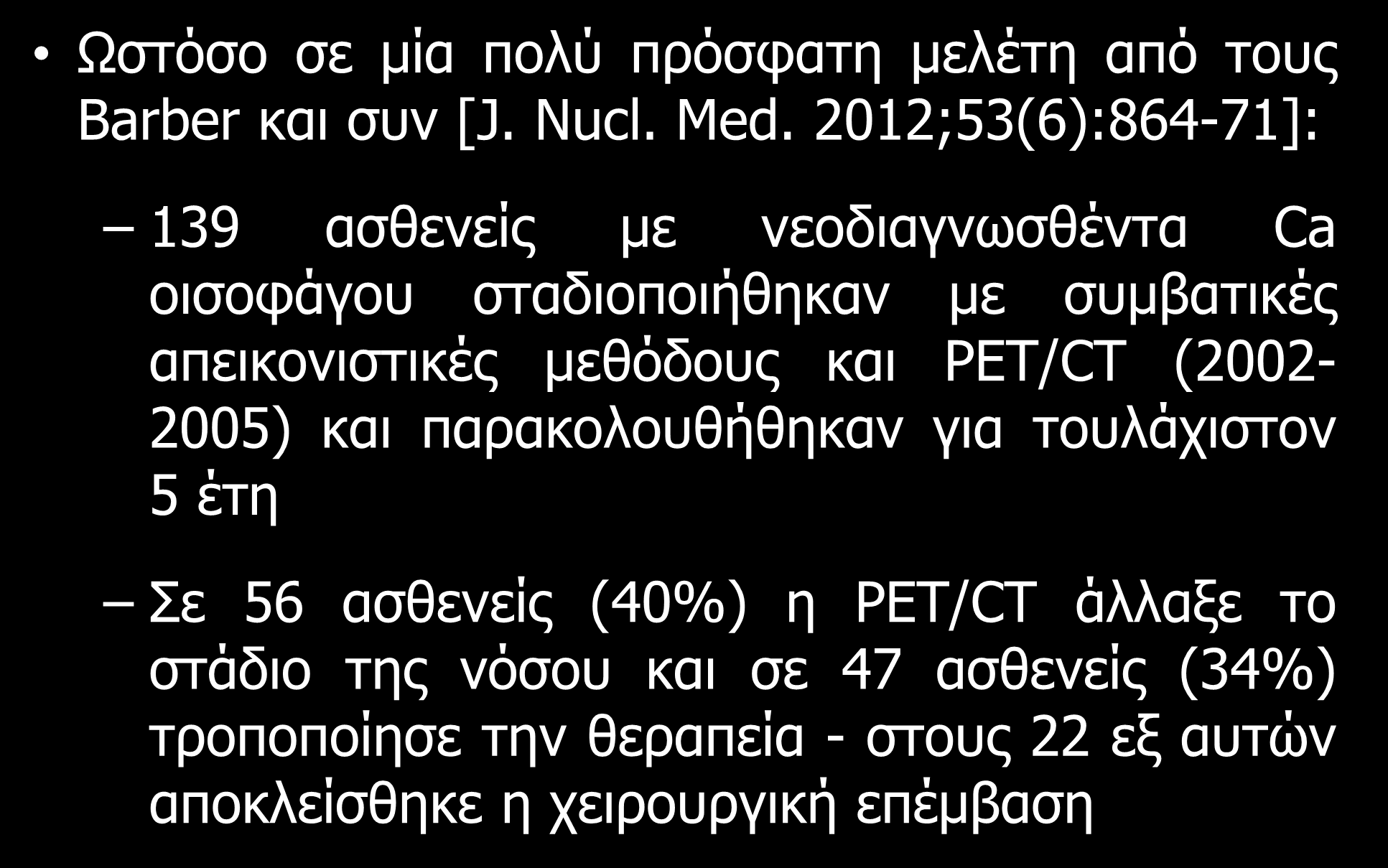 • Ωστόσο σε μία πολύ πρόσφατη μελέτη από τους Barber και συν [J. Nucl. Med. 2012;53(6):864-71]:

– 139 ασθενείς με νεοδιαγνωσθέντα Ca οισοφάγου σταδιοποιήθηκαν με συμβατικές απεικονιστικές μεθόδους και PET/CT (2002-2005) και παρακολουθήθηκαν για τουλάχιστον 5 έτη

– Σε 56 ασθενείς (40%) η PET/CT άλλαξε το στάδιο της νόσου και σε 47 ασθενείς (34%) τροποποίησε την θεραπεία - στους 22 εξ αυτών αποκλείσθηκε η χειρουργική επέμβαση